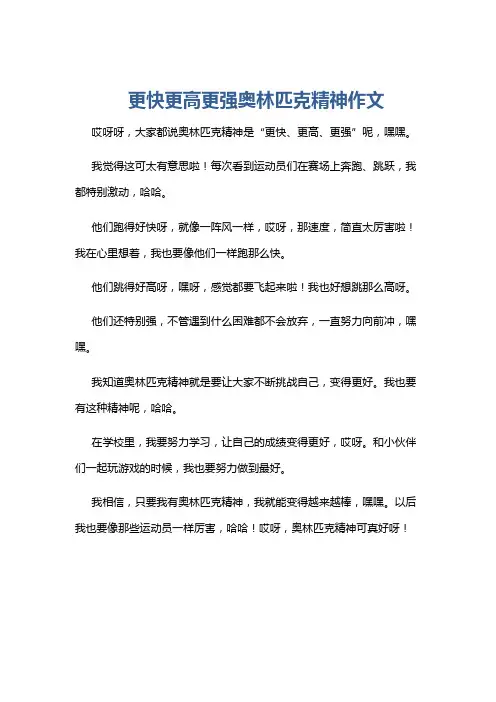 更快更高更强奥林匹克精神作文

哎呀呀，大家都说奥林匹克精神是“更快、更高、更强”呢，嘿嘿。

我觉得这可太有意思啦！每次看到运动员们在赛场上奔跑、跳跃，我都特别激动，哈哈。

他们跑得好快呀，就像一阵风一样，哎呀，那速度，简直太厉害啦！我在心里想着，我也要像他们一样跑那么快。

他们跳得好高呀，嘿呀，感觉都要飞起来啦！我也好想跳那么高呀。

他们还特别强，不管遇到什么困难都不会放弃，一直努力向前冲，嘿嘿。

我知道奥林匹克精神就是要让大家不断挑战自己，变得更好。我也要有这种精神呢，哈哈。

在学校里，我要努力学习，让自己的成绩变得更好，哎呀。和小伙伴们一起玩游戏的时候，我也要努力做到最好。

我相信，只要我有奥林匹克精神，我就能变得越来越棒，嘿嘿。以后我也要像那些运动员一样厉害，哈哈！哎呀，奥林匹克精神可真好呀！